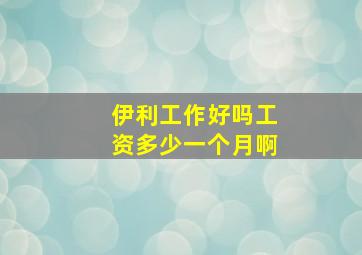 伊利工作好吗工资多少一个月啊